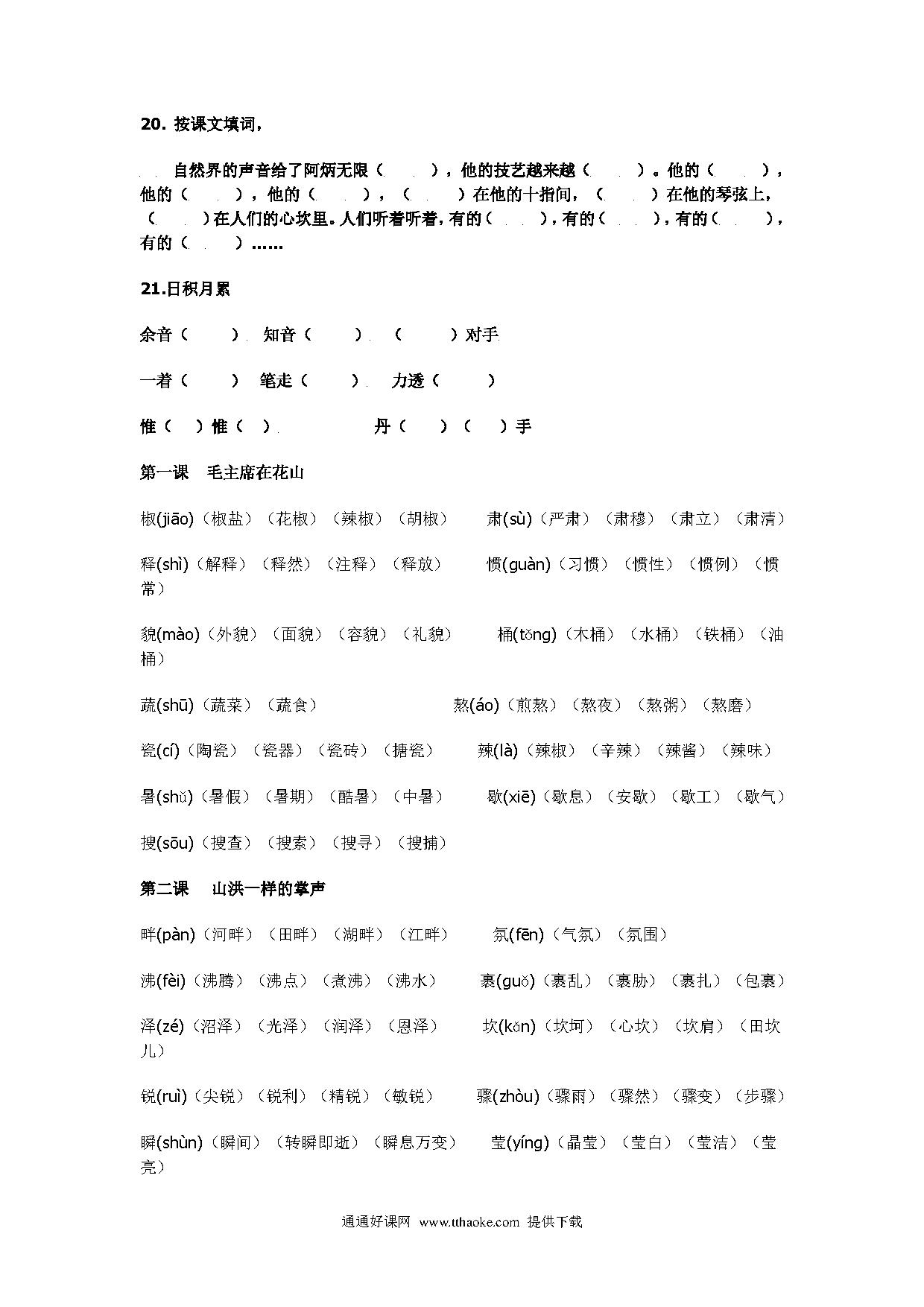 20. 按课文填词，

自然界的声音给了阿炳无限（　　），他的技艺越来越（　　）。他的（　　），他的（　　），他的（　　），（　　）在他的十指间，（　　）在他的琴弦上，（　　）在人们的心坎里。人们听着听着，有的（　　），有的（　　），有的（　　），有的（　　）……

21.日积月累

余音（　　）　知音（　　）　（　　）对手

一着（　　）　笔走（　　）　力透（　　）

惟（　）惟（　）　　　丹（　）（　）手

第一课　毛主席在花山

椒(jiāo)（椒盐）（花椒）（辣椒）（胡椒）　肃(sù)（严肃）（肃穆）（肃立）（肃清）

释(shì)（解释）（释然）（注释）（释放）　惯(guàn)（习惯）（惯性）（惯例）（惯常）

貌(mào)（外貌）（面貌）（容貌）（礼貌）　桶(tǒng)（木桶）（水桶）（铁桶）（油桶）

蔬(shū)（蔬菜）（蔬食）　熬(áo)（煎熬）（熬夜）（熬粥）（熬磨）

瓷(cí)（陶瓷）（瓷器）（瓷砖）（搪瓷）　辣(là)（辣椒）（辛辣）（辣酱）（辣味）

暑(shǔ)（暑假）（暑期）（酷暑）（中暑）　歇(xiē)（歇息）（安歇）（歇工）（歇气）

搜(sōu)（搜查）（搜索）（搜寻）（搜捕）

第二课　山洪一样的掌声

畔(pàn)（河畔）（田畔）（湖畔）（江畔）　氛(fēn)（气氛）（氛围）

沸(fèi)（沸腾）（沸点）（煮沸）（沸水）　裹(guǒ)（裹乱）（裹胁）（裹扎）（包裹）

泽(zé)（沼泽）（光泽）（润泽）（恩泽）　坎(kǎn)（坎坷）（心坎）（坎肩）（田坎儿）

锐(ruì)（尖锐）（锐利）（精锐）（敏锐）　骤(zhòu)（骤雨）（骤然）（骤变）（步骤）

瞬(shùn)（瞬间）（转瞬即逝）（瞬息万变）　莹(yíng)（晶莹）（莹白）（莹洁）（莹亮）

通通好课网 www.tthaoke.com 提供下载